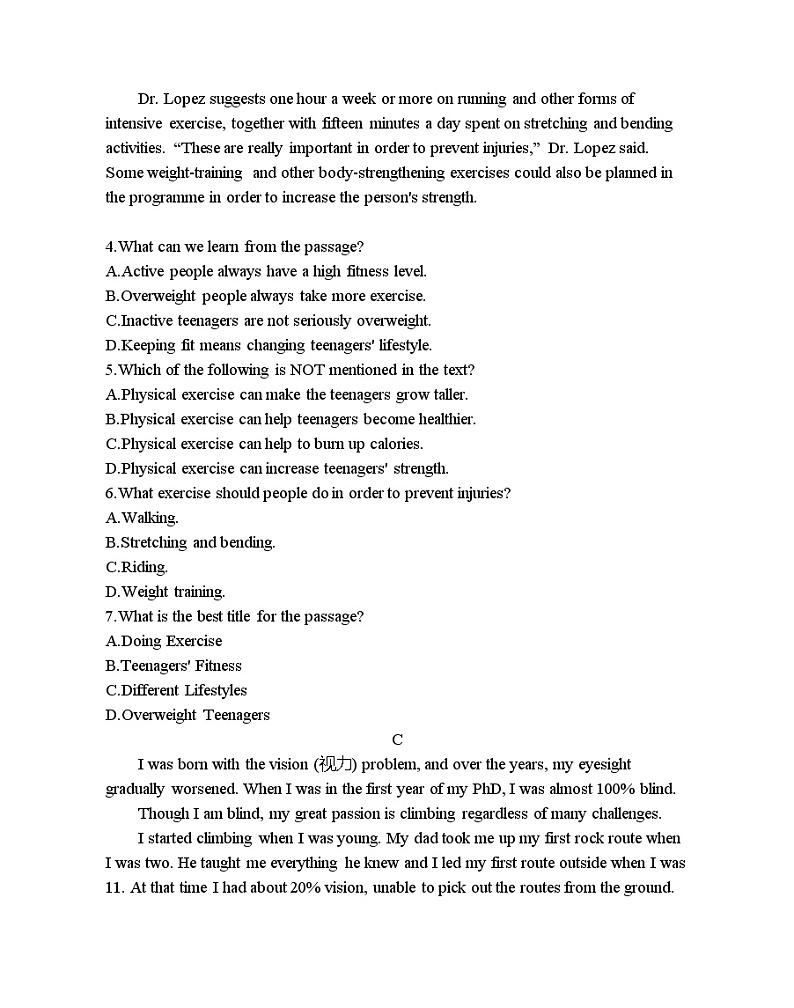 Dr. Lopez suggests one hour a week or more on running and other forms of intensive exercise, together with fifteen minutes a day spent on stretching and bending activities. “These are really important in order to prevent injuries,” Dr. Lopez said. Some weight-training and other body-strengthening exercises could also be planned in the programme in order to increase the person's strength.

4.What can we learn from the passage?
A.Active people always have a high fitness level.
B.Overweight people always take more exercise.
C.Inactive teenagers are not seriously overweight.
D.Keeping fit means changing teenagers' lifestyle.
5.Which of the following is NOT mentioned in the text?
A.Physical exercise can make the teenagers grow taller.
B.Physical exercise can help teenagers become healthier.
C.Physical exercise can help to burn up calories.
D.Physical exercise can increase teenagers' strength.
6.What exercise should people do in order to prevent injuries?
A.Walking.
B.Stretching and bending.
C.Riding.
D.Weight training.
7.What is the best title for the passage?
A.Doing Exercise
B.Teenagers' Fitness
C.Different Lifestyles
D.Overweight Teenagers

C

I was born with the vision (视力) problem, and over the years, my eyesight gradually worsened. When I was in the first year of my PhD, I was almost 100% blind.

Though I am blind, my great passion is climbing regardless of many challenges.

I started climbing when I was young. My dad took me up my first rock route when I was two. He taught me everything he knew and I led my first route outside when I was 11. At that time I had about 20% vision, unable to pick out the routes from the ground.